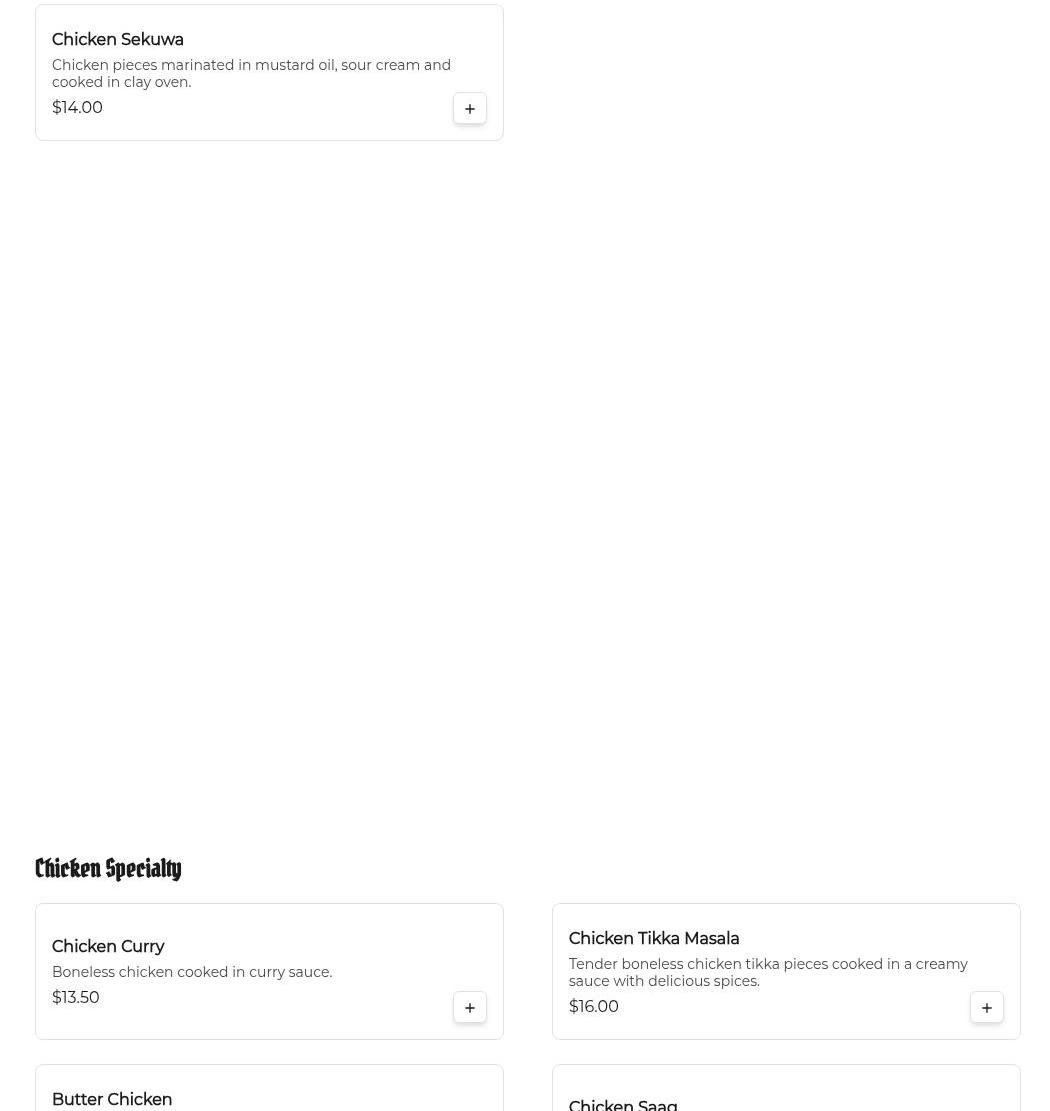 Chicken Sekuwa
Chicken pieces marinated in mustard oil, sour cream and cooked in clay oven.
$14.00
+

Chicken Specialty

Chicken Curry
Boneless chicken cooked in curry sauce.
$13.50
+

Chicken Tikka Masala
Tender boneless chicken tikka pieces cooked in a creamy sauce with delicious spices.
$16.00
+

Butter Chicken

Chicken Saag